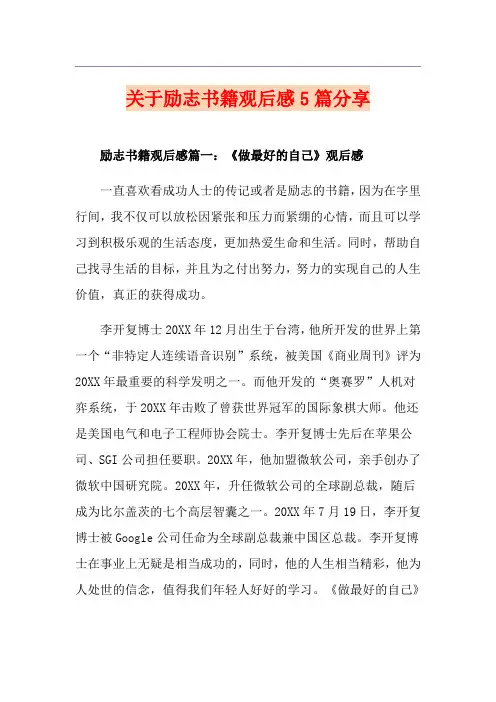 关于励志书籍观后感5篇分享

励志书籍观后感篇一：《做最好的自己》观后感

一直喜欢看成功人士的传记或者是励志的书籍，因为在字里行间，我不仅可以放松因紧张和压力而紧绷的心情，而且可以学习到积极乐观的生活态度，更加热爱生命和生活。同时，帮助自己找寻生活的目标，并且为之付出努力，努力的实现自己的人生价值，真正的获得成功。

李开复博士20XX年12月出生于台湾，他所开发的世界上第一个“非特定人连续语音识别”系统，被美国《商业周刊》评为20XX年最重要的科学发明之一。而他开发的“奥赛罗”人机对弈系统，于20XX年击败了曾获世界冠军的国际象棋大师。他还是美国电气和电子工程师协会院士。李开复博士先后在苹果公司、SGI公司担任要职。20XX年，他加盟微软公司，亲手创办了微软中国研究院。20XX年，升任微软公司的全球副总裁，随后成为比尔盖茨的七个高层智囊之一。20XX年7月19日，李开复博士被Google公司任命为全球副总裁兼中国区总裁。李开复博士在事业上无疑是相当成功的，同时，他的人生相当精彩，他为人处世的信念，值得我们年轻人好好的学习。《做最好的自己》